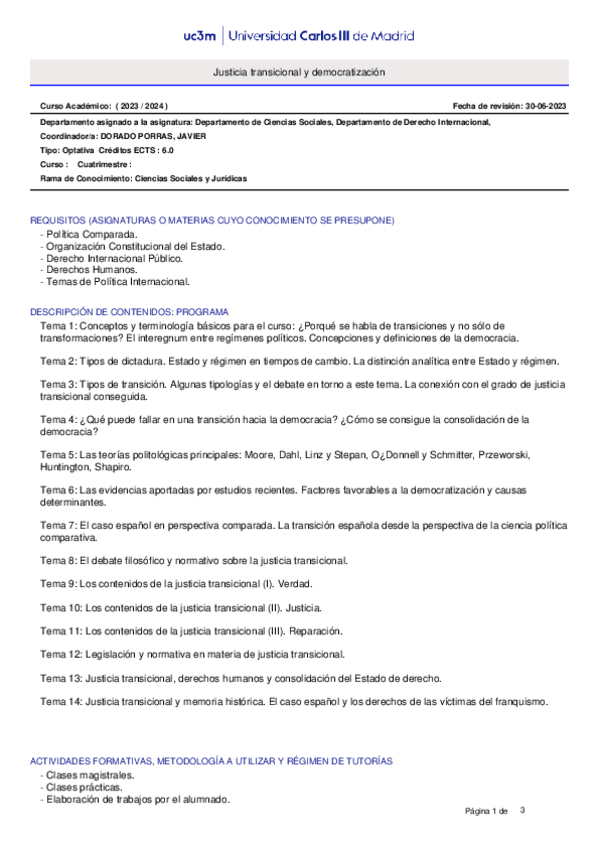 uc3m | Universidad Carlos III de Madrid

Justicia transicional y democratización

Curso Académico: ( 2023 / 2024 )

Fecha de revisión: 30-06-2023

Departamento asignado a la asignatura: Departamento de Ciencias Sociales, Departamento de Derecho Internacional,

Coordinador/a: DORADO PORRAS, JAVIER

Tipo: Optativa Créditos ECTS : 6.0

Curso : Cuatrimestre :

Rama de Conocimiento: Ciencias Sociales y Jurídicas

REQUISITOS (ASIGNATURAS O MATERIAS CUYO CONOCIMIENTO SE PRESUPONE)
- Política Comparada.
- Organización Constitucional del Estado.
- Derecho Internacional Público.
- Derechos Humanos.
- Temas de Política Internacional.

DESCRIPCIÓN DE CONTENIDOS: PROGRAMA
Tema 1: Conceptos y terminología básicos para el curso: ¿Porqué se habla de transiciones y no sólo de transformaciones? El interegnum entre regímenes políticos. Concepciones y definiciones de la democracia.

Tema 2: Tipos de dictadura. Estado y régimen en tiempos de cambio. La distinción analítica entre Estado y régimen.

Tema 3: Tipos de transición. Algunas tipologías y el debate en torno a este tema. La conexión con el grado de justicia transicional conseguida.

Tema 4: ¿Qué puede fallar en una transición hacia la democracia? ¿Cómo se consigue la consolidación de la democracia?

Tema 5: Las teorías politológicas principales: Moore, Dahl, Linz y Stepan, O¿Donnell y Schmitter, Przeworski, Huntington, Shapiro.

Tema 6: Las evidencias aportadas por estudios recientes. Factores favorables a la democratización y causas determinantes.

Tema 7: El caso español en perspectiva comparada. La transición española desde la perspectiva de la ciencia política comparativa.

Tema 8: El debate filosófico y normativo sobre la justicia transicional.

Tema 9: Los contenidos de la justicia transicional (I). Verdad.

Tema 10: Los contenidos de la justicia transicional (II). Justicia.

Tema 11: Los contenidos de la justicia transicional (III). Reparación.

Tema 12: Legislación y normativa en materia de justicia transicional.

Tema 13: Justicia transicional, derechos humanos y consolidación del Estado de derecho.

Tema 14: Justicia transicional y memoria histórica. El caso español y los derechos de las víctimas del franquismo.

ACTIVIDADES FORMATIVAS, METODOLOGÍA A UTILIZAR Y RÉGIMEN DE TUTORÍAS
- Clases magistrales.
- Clases prácticas.
- Elaboración de trabajos por el alumnado.

Página 1 de 3